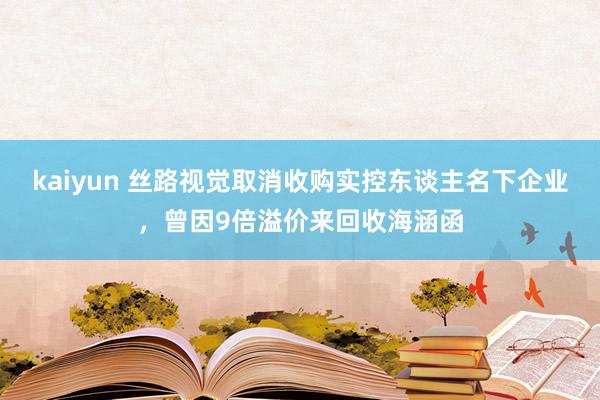 kaiyun 丝路视觉取消收购实控东谈主名下企业，曾因9倍溢价来回收海涵函